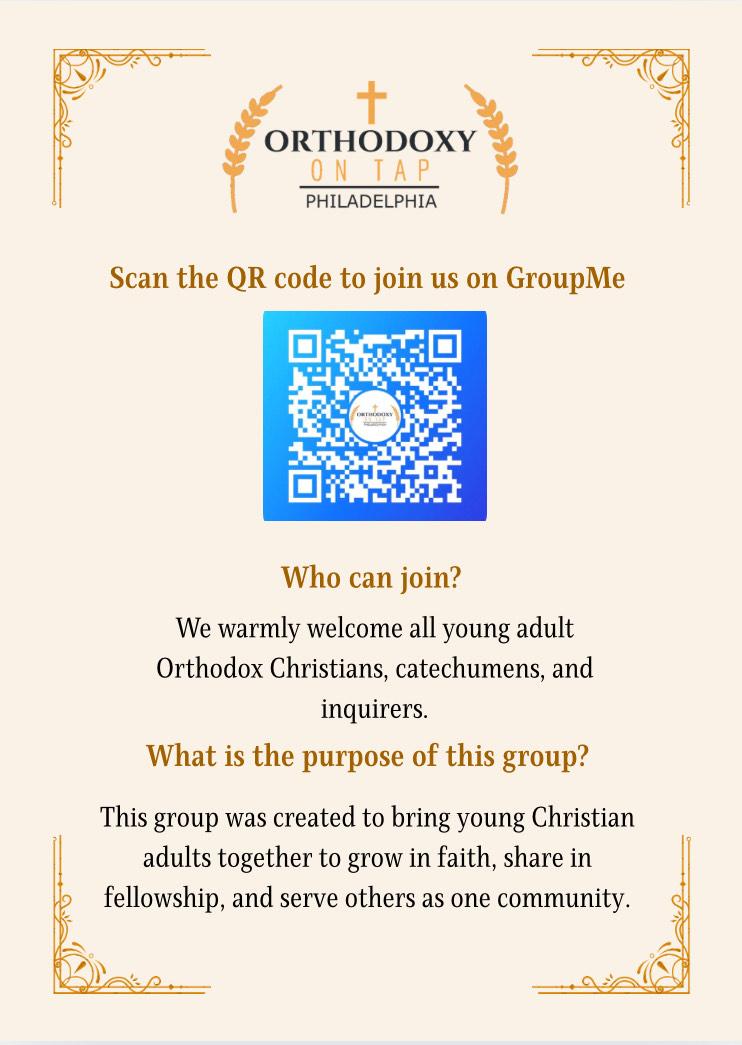 ORTHODOXY
ON TAP
PHILADELPHIA

Scan the QR code to join us on GroupMe

ORTHODOXY

Who can join?

We warmly welcome all young adult Orthodox Christians, catechumens, and inquirers.

What is the purpose of this group?

This group was created to bring young Christian adults together to grow in faith, share in fellowship, and serve others as one community.